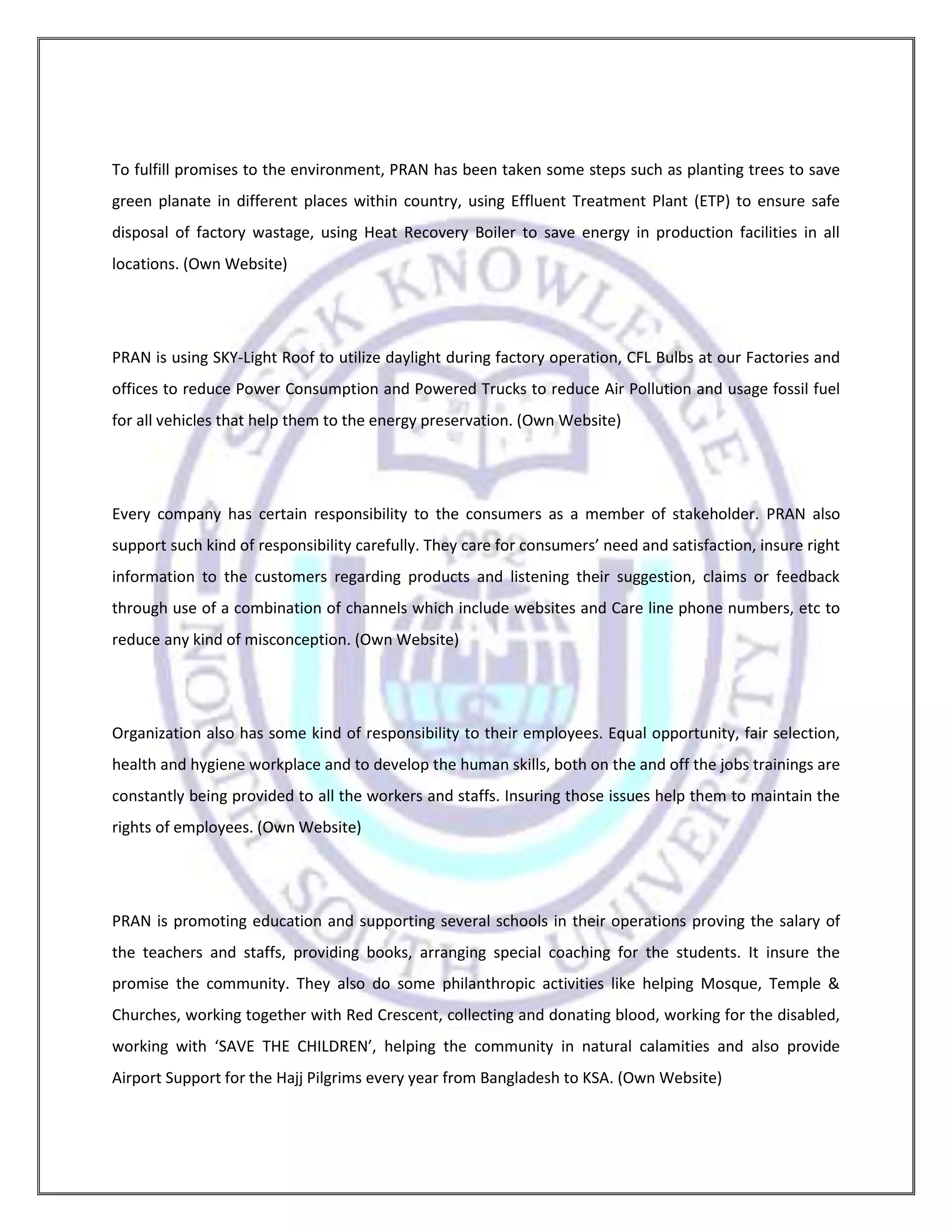 To fulfill promises to the environment, PRAN has been taken some steps such as planting trees to save green planate in different places within country, using Effluent Treatment Plant (ETP) to ensure safe disposal of factory wastage, using Heat Recovery Boiler to save energy in production facilities in all locations. (Own Website)

PRAN is using SKY-Light Roof to utilize daylight during factory operation, CFL Bulbs at our Factories and offices to reduce Power Consumption and Powered Trucks to reduce Air Pollution and usage fossil fuel for all vehicles that help them to the energy preservation. (Own Website)

Every company has certain responsibility to the consumers as a member of stakeholder. PRAN also support such kind of responsibility carefully. They care for consumers' need and satisfaction, insure right information to the customers regarding products and listening their suggestion, claims or feedback through use of a combination of channels which include websites and Care line phone numbers, etc to reduce any kind of misconception. (Own Website)

Organization also has some kind of responsibility to their employees. Equal opportunity, fair selection, health and hygiene workplace and to develop the human skills, both on the and off the jobs trainings are constantly being provided to all the workers and staffs. Insuring those issues help them to maintain the rights of employees. (Own Website)

PRAN is promoting education and supporting several schools in their operations proving the salary of the teachers and staffs, providing books, arranging special coaching for the students. It insure the promise the community. They also do some philanthropic activities like helping Mosque, Temple & Churches, working together with Red Crescent, collecting and donating blood, working for the disabled, working with 'SAVE THE CHILDREN', helping the community in natural calamities and also provide Airport Support for the Hajj Pilgrims every year from Bangladesh to KSA. (Own Website)

SEEK KNOWLEDGE
1992
NORTH SOUTH UNIVERSITY